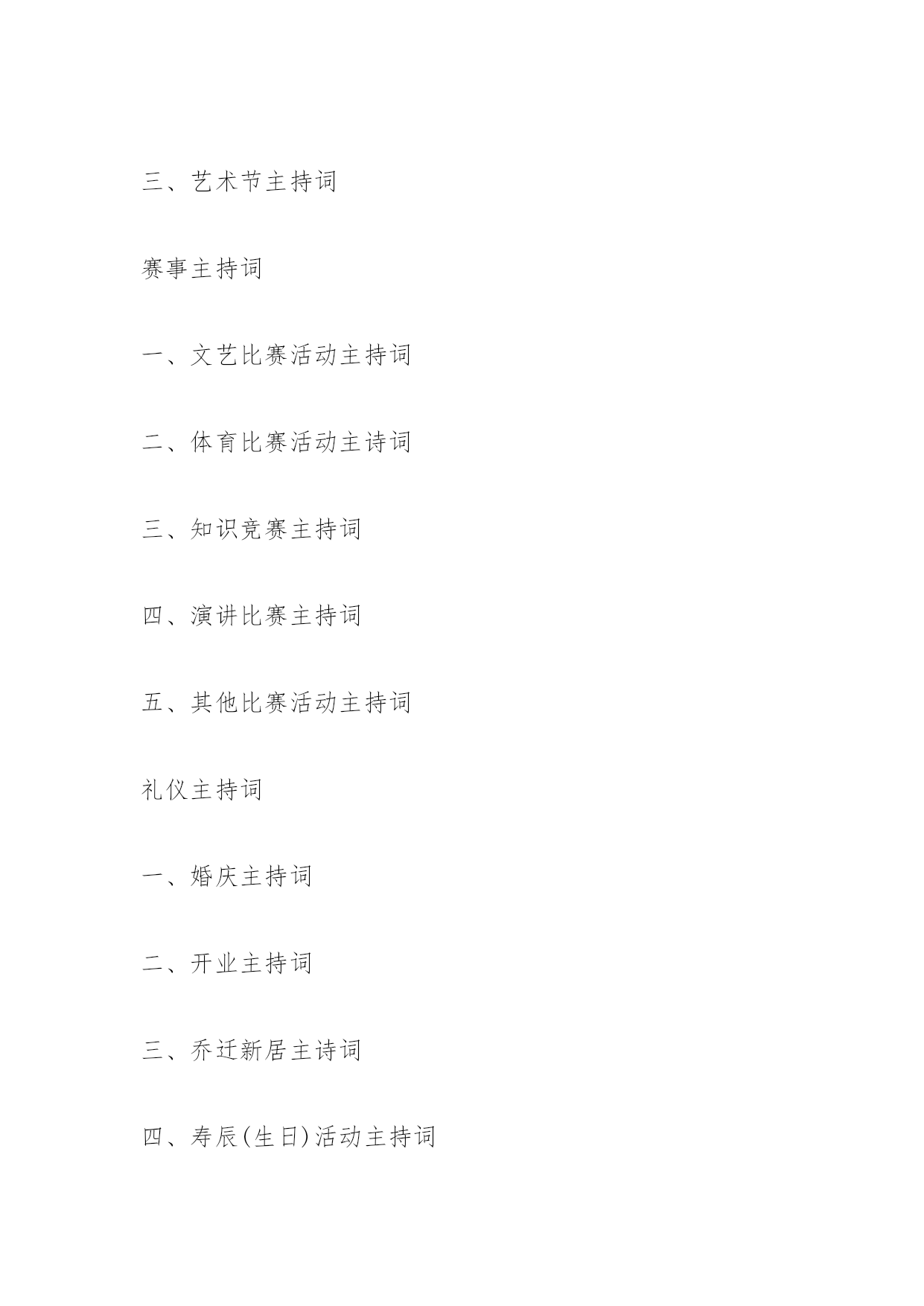 三、艺术节主持词

赛事主持词

一、文艺比赛活动主持词

二、体育比赛活动主诗词

三、知识竞赛主持词

四、演讲比赛主持词

五、其他比赛活动主持词

礼仪主持词

一、婚庆主持词

二、开业主持词

三、乔迁新居主诗词

四、寿辰(生日)活动主持词